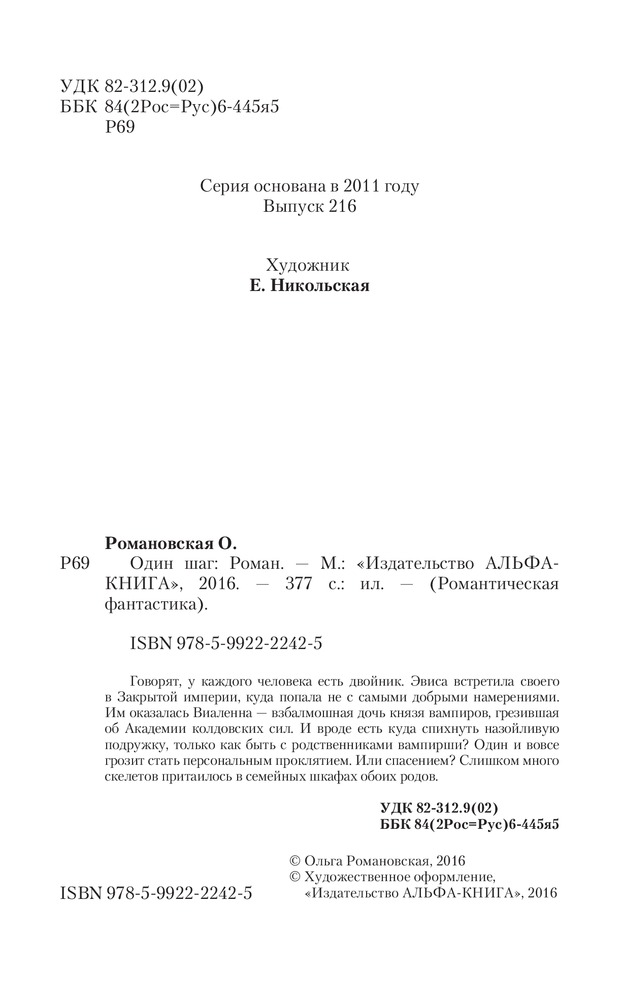 УДК 82-312.9(02)
ББК 84(2Рос=Рус)6-445я5
Р69

Серия основана в 2011 году
Выпуск 216

Художник
Е. Никольская

Романовская О.
Р69 Один шаг: Роман. — М.: «Издательство АЛЬФА-КНИГА», 2016. — 377 с.: ил. — (Романтическая фантастика).

ISBN 978-5-9922-2242-5

Говорят, у каждого человека есть двойник. Эвиса встретила своего в Закрытой империи, куда попала не с самыми добрыми намерениями. Им оказалась Виаленна — взбалмошная дочь князя вампиров, грезившая об Академии колдовских сил. И вроде есть куда спихнуть назойливую подружку, только как быть с родственниками вампирши? Один и вовсе грозит стать персональным проклятием. Или спасением? Слишком много скелетов притаилось в семейных шкафах обоих родов.

УДК 82-312.9(02)
ББК 84(2Рос=Рус)6-445я5

© Ольга Романовская, 2016
© Художественное оформление, «Издательство АЛЬФА-КНИГА», 2016

ISBN 978-5-9922-2242-5